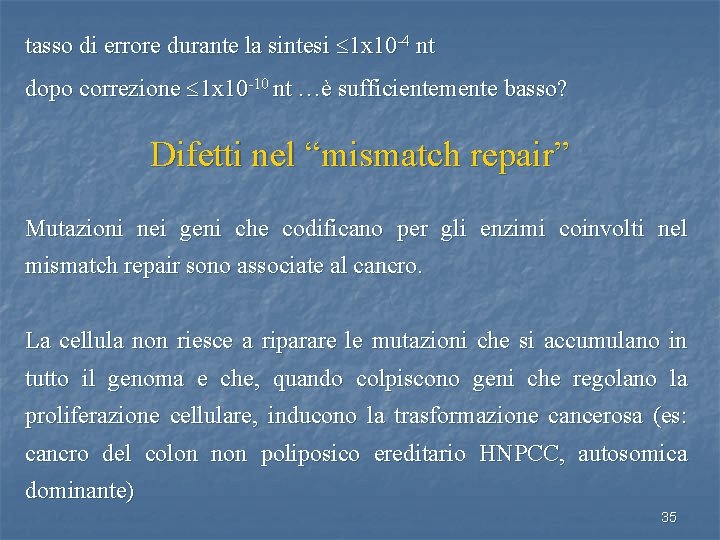 tasso di errore durante la sintesi $\leq 1x10^{-4}$ nt

dopo correzione $\leq 1x10^{-10}$ nt …è sufficientemente basso?

Difetti nel "mismatch repair"

Mutazioni nei geni che codificano per gli enzimi coinvolti nel mismatch repair sono associate al cancro.

La cellula non riesce a riparare le mutazioni che si accumulano in tutto il genoma e che, quando colpiscono geni che regolano la proliferazione cellulare, inducono la trasformazione cancerosa (es: cancro del colon non poliposico ereditario HNPCC, autosomica dominante)

35